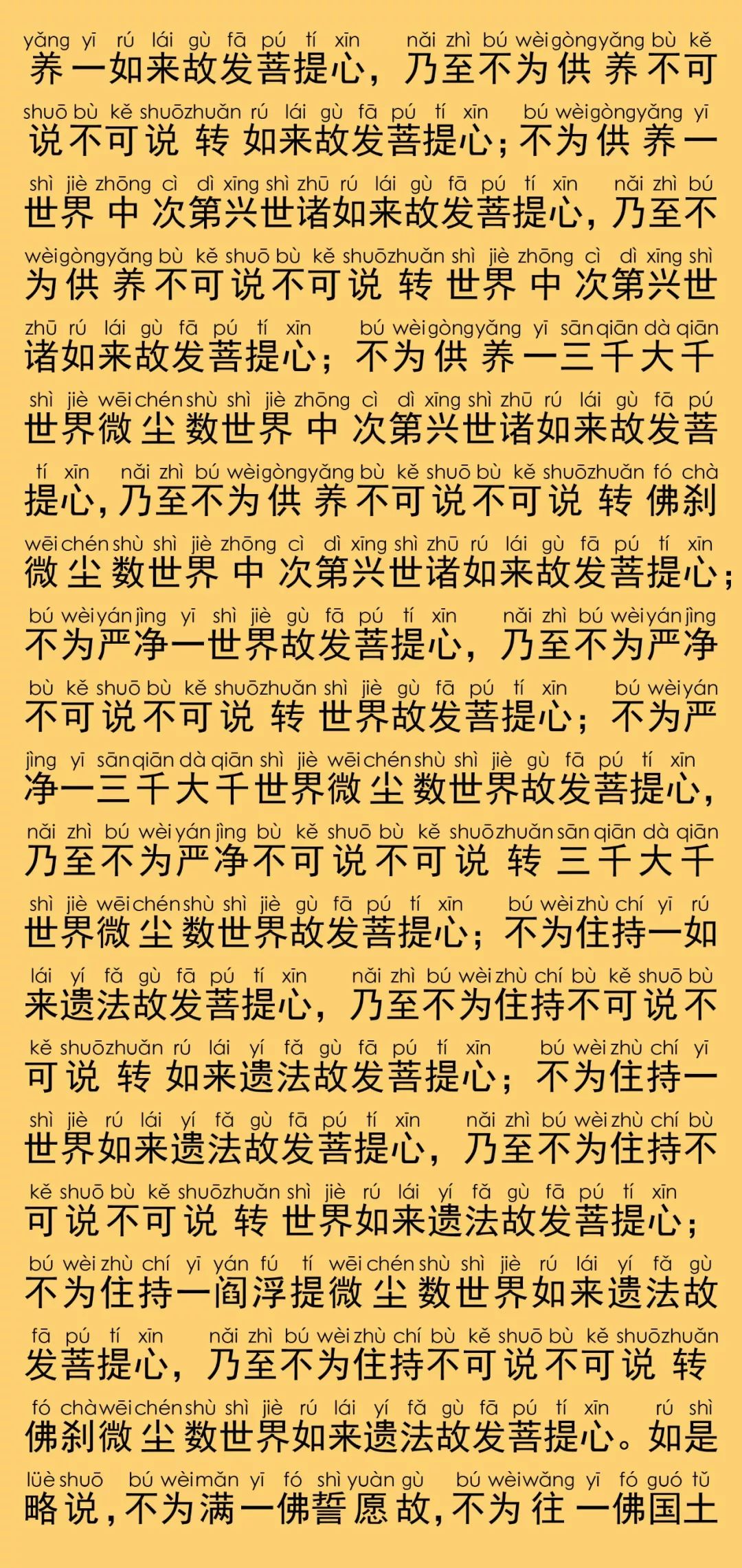 yǎng yī rú lái gù fā pú tí xīn nǎi zhì bú wèi gòng yǎng bù kě
养一如来故发菩提心，乃至不为供养不可

shuō bù kě shuō zhuǎn rú lái gù fā pú tí xīn bú wèi gòng yǎng yī
说不可说转如来故发菩提心；不为供养一

shì jiè zhōng cì dì xīng shì zhū rú lái gù fā pú tí xīn nǎi zhì bú
世界中次第兴世诸如来故发菩提心，乃至不

wèi gòng yǎng bù kě shuō bù kě shuō zhuǎn shì jiè zhōng cì dì xīng shì
为供养不可说不可说转世界中次第兴世

zhū rú lái gù fā pú tí xīn bú wèi gòng yǎng yī sān qiān dà qiān
诸如来故发菩提心；不为供养一三千大千

shì jiè wēi chén shù shì jiè zhōng cì dì xīng shì zhū rú lái gù fā pú
世界微尘数世界中次第兴世诸如来故发菩

tí xīn nǎi zhì bú wèi gòng yǎng bù kě shuō bù kě shuō zhuǎn fó chà
提心，乃至不为供养不可说不可说转佛刹

wēi chén shù shì jiè zhōng cì dì xīng shì zhū rú lái gù fā pú tí xīn
微尘数世界中次第兴世诸如来故发菩提心；

bú wèi yán jìng yī shì jiè gù fā pú tí xīn nǎi zhì bú wèi yán jìng
不为严净一世界故发菩提心，乃至不为严净

bù kě shuō bù kě shuō zhuǎn shì jiè gù fā pú tí xīn bú wèi yán
不可说不可说转世界故发菩提心；不为严

jìng yī sān qiān dà qiān shì jiè wēi chén shù shì jiè gù fā pú tí xīn
净一三千大千世界微尘数世界故发菩提心，

nǎi zhì bú wèi yán jìng bù kě shuō bù kě shuō zhuǎn sān qiān dà qiān
乃至不为严净不可说不可说转三千大千

shì jiè wēi chén shù shì jiè gù fā pú tí xīn bú wèi zhù chí yī rú
世界微尘数世界故发菩提心；不为住持一如

lái yí fǎ gù fā pú tí xīn nǎi zhì bú wèi zhù chí bù kě shuō bù
来遗法故发菩提心，乃至不为住持不可说不

kě shuō zhuǎn rú lái yí fǎ gù fā pú tí xīn bú wèi zhù chí yī
可说转如来遗法故发菩提心；不为住持一

shì jiè rú lái yí fǎ gù fā pú tí xīn nǎi zhì bú wèi zhù chí bù
世界如来遗法故发菩提心，乃至不为住持不

kě shuō bù kě shuō zhuǎn shì jiè rú lái yí fǎ gù fā pú tí xīn
可说不可说转世界如来遗法故发菩提心；

bú wèi zhù chí yī yán fú tí wēi chén shù shì jiè rú lái yí fǎ gù
不为住持一阎浮提微尘数世界如来遗法故

fā pú tí xīn nǎi zhì bú wèi zhù chí bù kě shuō bù kě shuō zhuǎn
发菩提心，乃至不为住持不可说不可说转

fó chà wēi chén shù shì jiè rú lái yí fǎ gù fā pú tí xīn rú shì
佛刹微尘数世界如来遗法故发菩提心。如是

lüè shuō bú wèi mǎn yī fó shì yuàn gù bú wèi wǎng yī fó guó tǔ
略说，不为满一佛誓愿故，不为往一佛国土